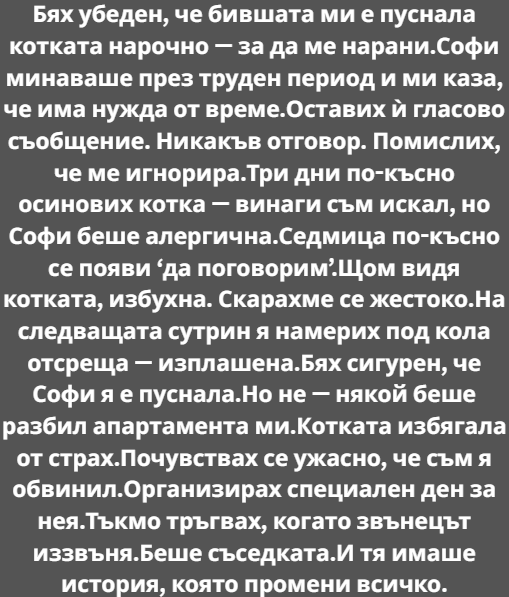 Бях убеден, че бившата ми е пуснала котката нарочно — за да ме нарани.Софи минаваше през труден период и ми каза, че има нужда от време.Оставих ѝ гласово съобщение. Никакъв отговор. Помислих, че ме игнорира.Три дни по-късно осинових котка — винаги съм искал, но Софи беше алергична.Седмица по-късно се появи 'да поговорим'.Щом видя котката, избухна. Скарахме се жестоко.На следващата сутрин я намерих под кола отсреща — изплашена.Бях сигурен, че Софи я е пуснала.Но не — някой беше разбил апартамента ми.Котката избягала от страх.Почувствах се ужасно, че съм я обвинил.Организирах специален ден за нея.Тъкмо тръгвах, когато звънецът иззвъня.Беше съседката.И тя имаше история, която промени всичко.